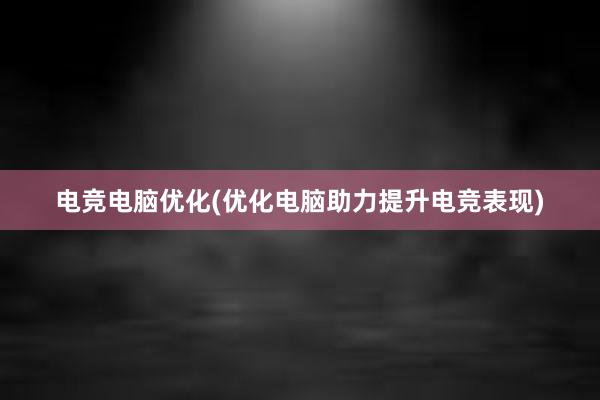 电竞电脑优化(优化电脑助力提升电竞表现)